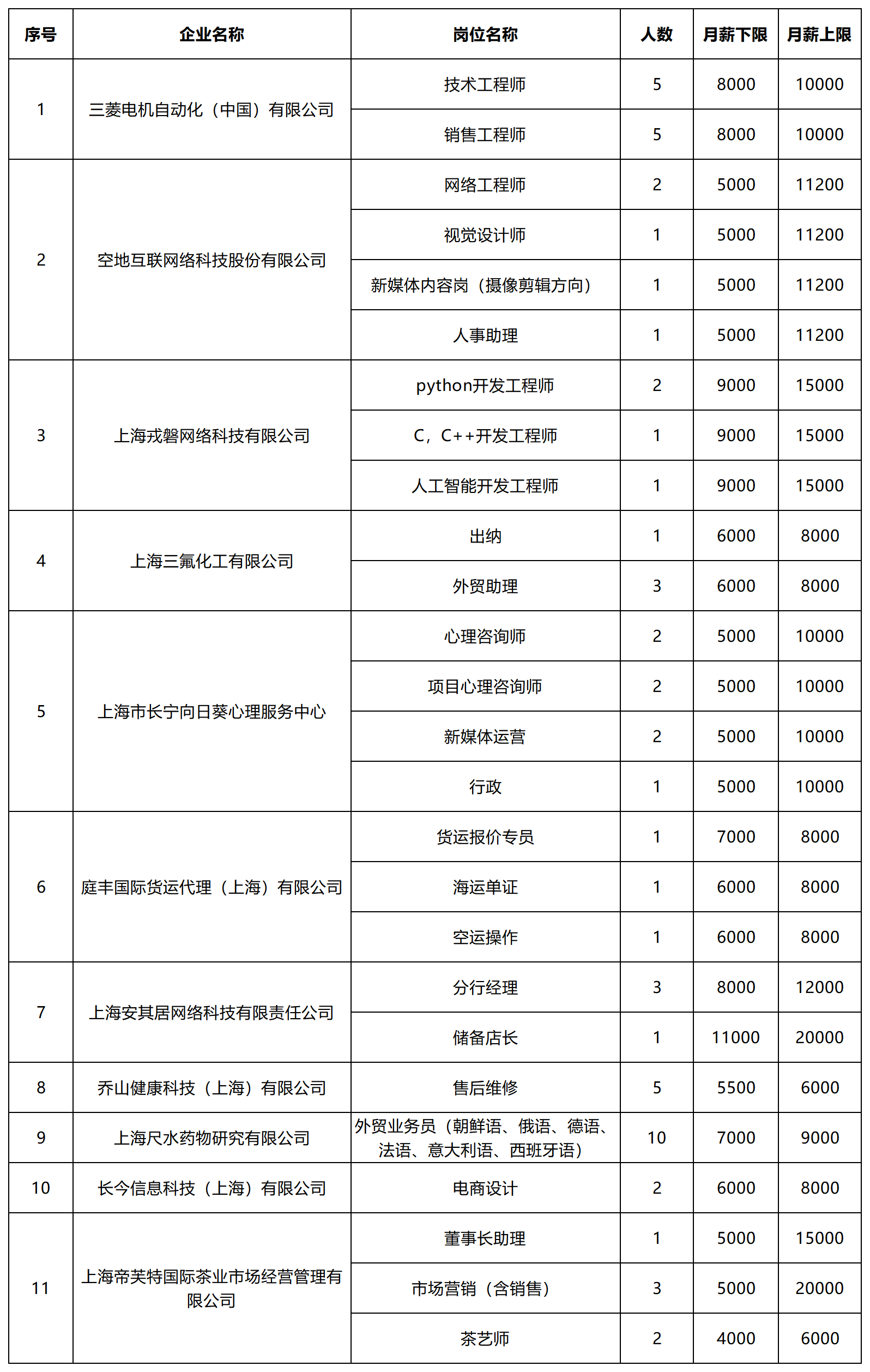 | 序号 | 企业名称 | 岗位名称 | 人数 | 月薪下限 | 月薪上限 |
|---|---|---|---|---|---|
| 1 | 三菱电机自动化（中国）有限公司 | 技术工程师 | 5 | 8000 | 10000 |
| | | 销售工程师 | 5 | 8000 | 10000 |
| 2 | 空地互联网络科技股份有限公司 | 网络工程师 | 2 | 5000 | 11200 |
| | | 视觉设计师 | 1 | 5000 | 11200 |
| | | 新媒体内容岗（摄像剪辑方向） | 1 | 5000 | 11200 |
| | | 人事助理 | 1 | 5000 | 11200 |
| 3 | 上海戎磐网络科技有限公司 | python开发工程师 | 2 | 9000 | 15000 |
| | | C，C++开发工程师 | 1 | 9000 | 15000 |
| | | 人工智能开发工程师 | 1 | 9000 | 15000 |
| 4 | 上海三氟化工有限公司 | 出纳 | 1 | 6000 | 8000 |
| | | 外贸助理 | 3 | 6000 | 8000 |
| 5 | 上海市长宁向日葵心理服务中心 | 心理咨询师 | 2 | 5000 | 10000 |
| | | 项目心理咨询师 | 2 | 5000 | 10000 |
| | | 新媒体运营 | 2 | 5000 | 10000 |
| | | 行政 | 1 | 5000 | 10000 |
| 6 | 庭丰国际货运代理（上海）有限公司 | 货运报价专员 | 1 | 7000 | 8000 |
| | | 海运单证 | 1 | 6000 | 8000 |
| | | 空运操作 | 1 | 6000 | 8000 |
| 7 | 上海安其居网络科技有限责任公司 | 分行经理 | 3 | 8000 | 12000 |
| | | 储备店长 | 1 | 11000 | 20000 |
| 8 | 乔山健康科技（上海）有限公司 | 售后维修 | 5 | 5500 | 6000 |
| 9 | 上海尺水药物研究有限公司 | 外贸业务员（朝鲜语、俄语、德语、法语、意大利语、西班牙语） | 10 | 7000 | 9000 |
| 10 | 长今信息科技（上海）有限公司 | 电商设计 | 2 | 6000 | 8000 |
| 11 | 上海帝芙特国际茶业市场经营管理有限公司 | 董事长助理 | 1 | 5000 | 15000 |
| | | 市场营销（含销售） | 3 | 5000 | 20000 |
| | | 茶艺师 | 2 | 4000 | 6000 |